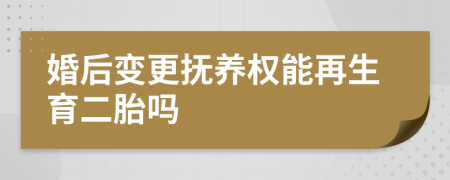 婚后变更抚养权能再生育二胎吗